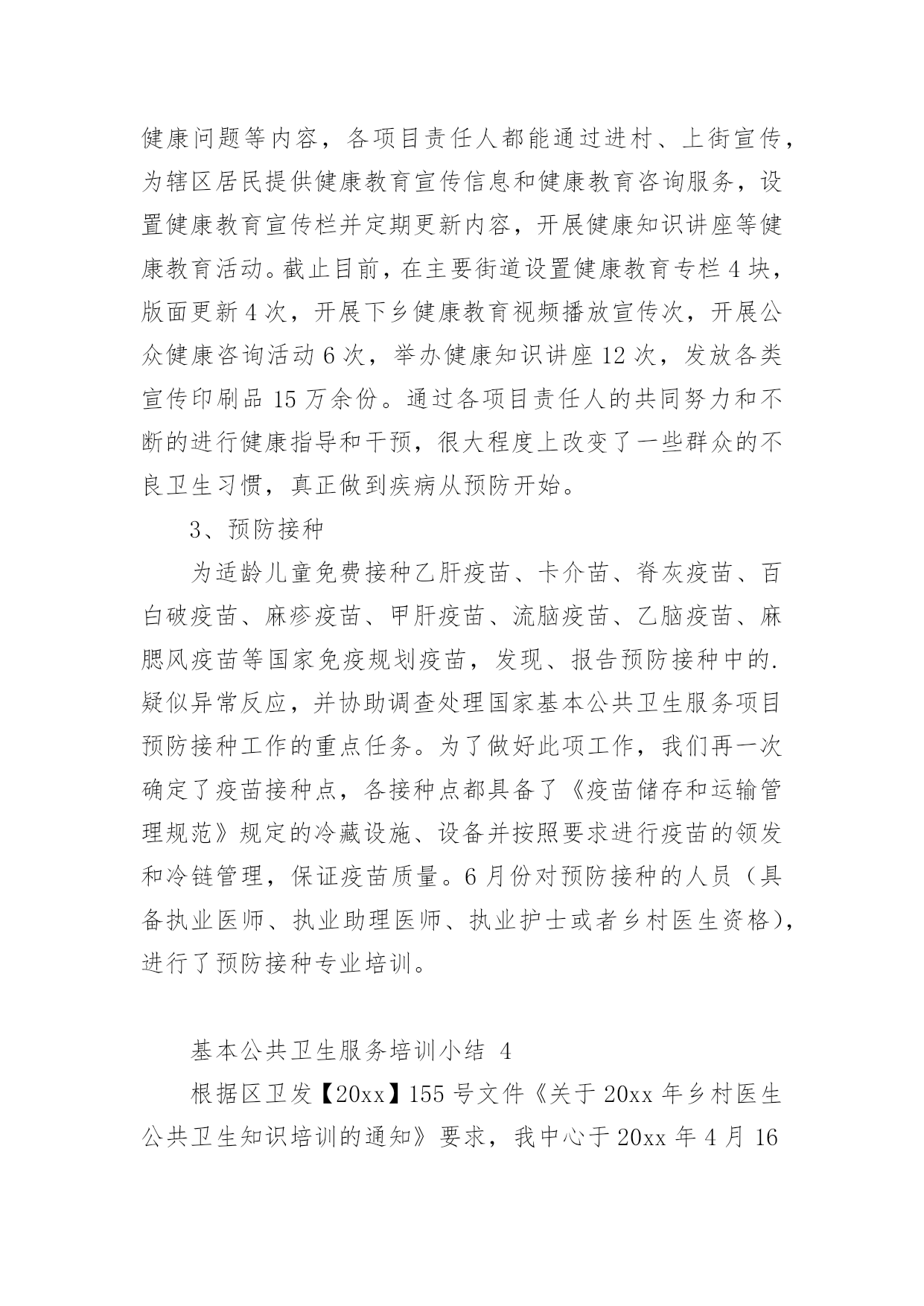 健康问题等内容，各项目责任人都能通过进村、上街宣传，为辖区居民提供健康教育宣传信息和健康教育咨询服务，设置健康教育宣传栏并定期更新内容，开展健康知识讲座等健康教育活动。截止目前，在主要街道设置健康教育专栏4块，版面更新4次，开展下乡健康教育视频播放宣传次，开展公众健康咨询活动6次，举办健康知识讲座12次，发放各类宣传印刷品15万余份。通过各项目责任人的共同努力和不断的进行健康指导和干预，很大程度上改变了一些群众的不良卫生习惯，真正做到疾病从预防开始。

3、预防接种

为适龄儿童免费接种乙肝疫苗、卡介苗、脊灰疫苗、百白破疫苗、麻疹疫苗、甲肝疫苗、流脑疫苗、乙脑疫苗、麻腮风疫苗等国家免疫规划疫苗，发现、报告预防接种中的.疑似异常反应，并协助调查处理国家基本公共卫生服务项目预防接种工作的重点任务。为了做好此项工作，我们再一次确定了疫苗接种点，各接种点都具备了《疫苗储存和运输管理规范》规定的冷藏设施、设备并按照要求进行疫苗的领发和冷链管理，保证疫苗质量。6月份对预防接种的人员（具备执业医师、执业助理医师、执业护士或者乡村医生资格），进行了预防接种专业培训。

基本公共卫生服务培训小结 4

根据区卫发【20xx】155号文件《关于20xx年乡村医生公共卫生知识培训的通知》要求，我中心于20xx年4月16